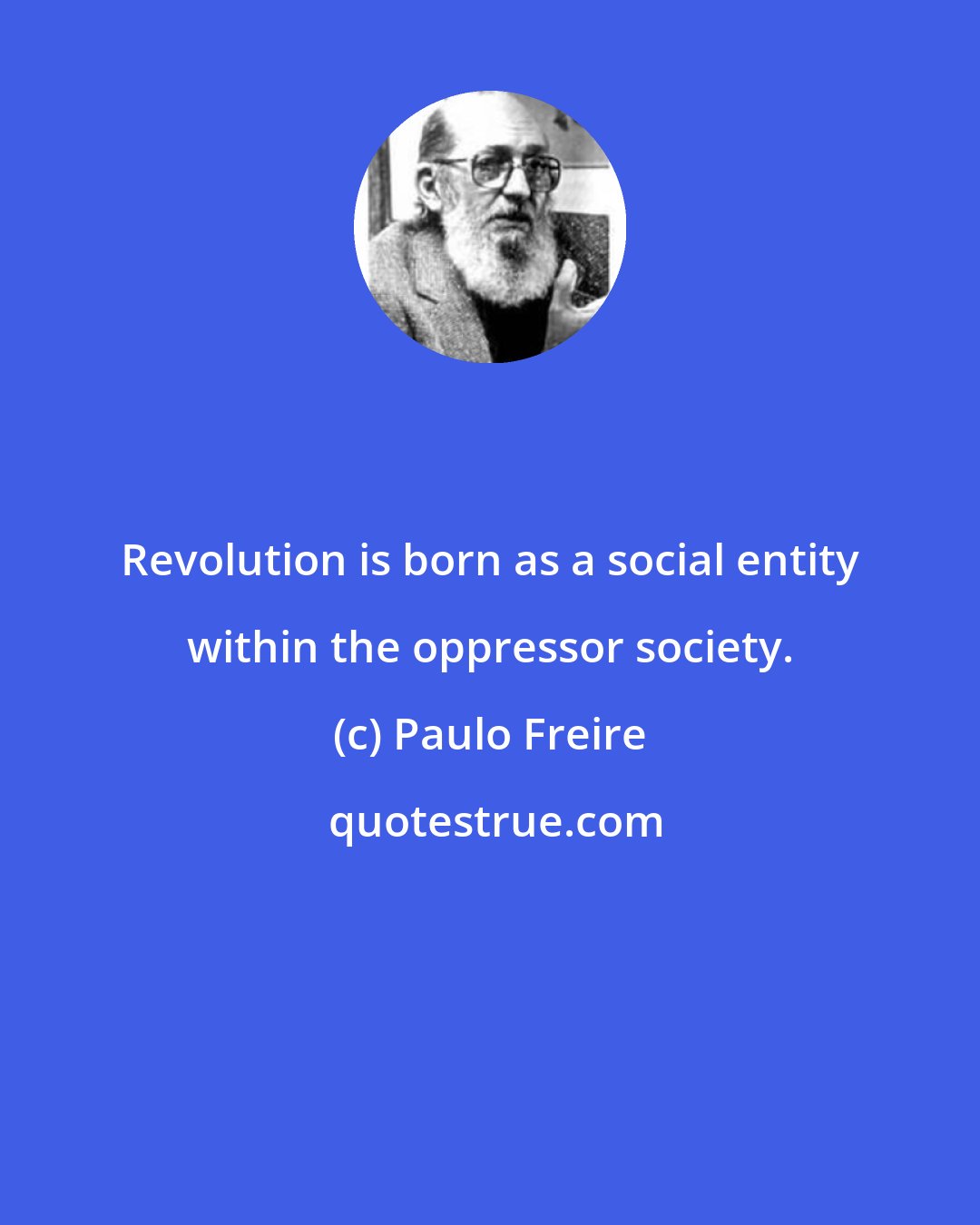 Revolution is born as a social entity within the oppressor society.

(c) Paulo Freire

quotestrue.com